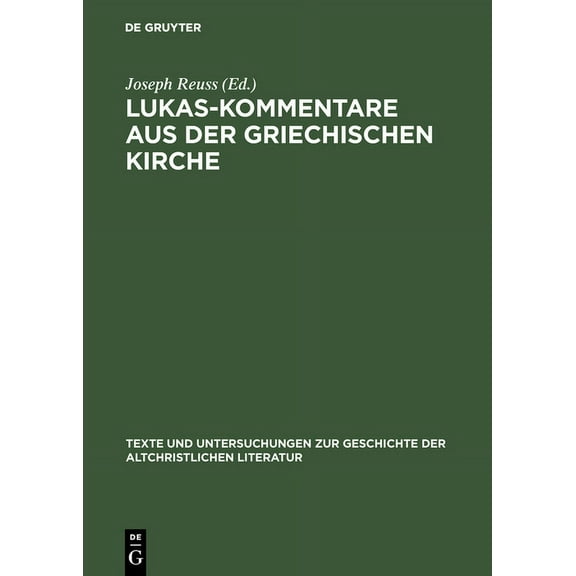 DE GRUYTER

Joseph Reuss (Ed.)

LUKAS-KOMMENTARE AUS DER GRIECHISCHEN KIRCHE

TEXTE UND UNTERSUCHUNGEN ZUR GESCHICHTE DER ALTCHRISTLICHEN LITERATUR

DE
G